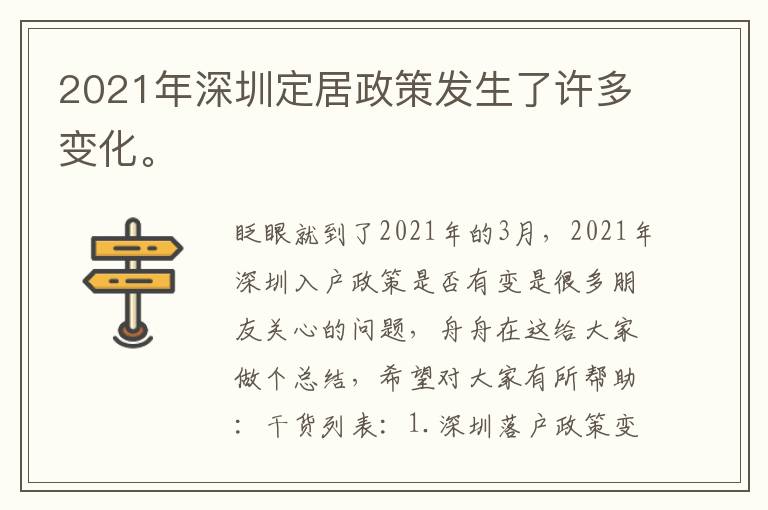 2021年深圳定居政策发生了许多变化。

眨眼就到了2021年的3月，2021年深圳入户政策是否有变是很多朋友关心的问题，舟舟在这给大家做个总结，希望对大家有所帮助：干货列表：1.深圳落户政策变